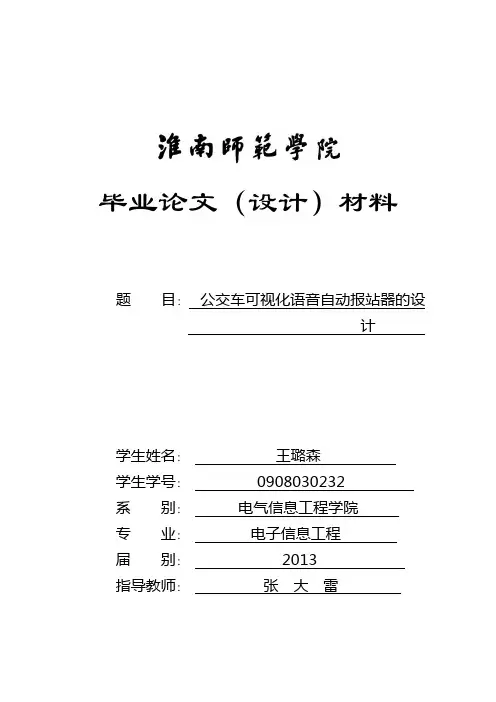 淮南師範學院

毕业论文（设计）材料

题　　目：公交车可视化语音自动报站器的设计

学生姓名：王璐森
学生学号：0908030232
系　　别：电气信息工程学院
专　　业：电子信息工程
届　　别：2013
指导教师：张　大　雷